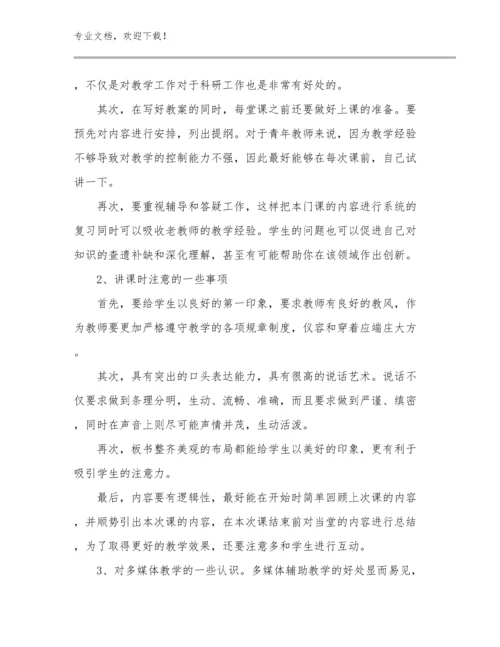 专业文档，欢迎下载！

，不仅是对教学工作对于科研工作也是非常有好处的。

其次，在写好教案的同时，每堂课之前还要做好上课的准备。要预先对内容进行安排，列出提纲。对于青年教师来说，因为教学经验不够导致对教学的控制能力不强，因此最好能够在每次课前，自己试讲一下。

再次，要重视辅导和答疑工作，这样把本门课的内容进行系统的复习同时可以吸收老教师的教学经验。学生的问题也可以促进自己对知识的查遗补缺和深化理解，甚至有可能帮助你在该领域作出创新。

2、讲课时注意的一些事项

首先，要给学生以良好的第一印象，要求教师有良好的教风，作为教师要更加严格遵守教学的各项规章制度，仪容和穿着应端庄大方。

其次，具有突出的口头表达能力，具有很高的说话艺术。说话不仅要求做到条理分明，生动、流畅、准确，而且要求做到严谨、缜密，同时在声音上则尽可能声情并茂，生动活泼。

再次，板书整齐美观的布局都能给学生以美好的印象，更有利于吸引学生的注意力。

最后，内容要有逻辑性，最好能在开始时简单回顾上次课的内容，并顺势引出本次课的内容，在本次课结束前对当堂的内容进行总结，为了取得更好的教学效果，还要注意多和学生进行互动。

3、对多媒体教学的一些认识。多媒体辅助教学的好处显而易见，